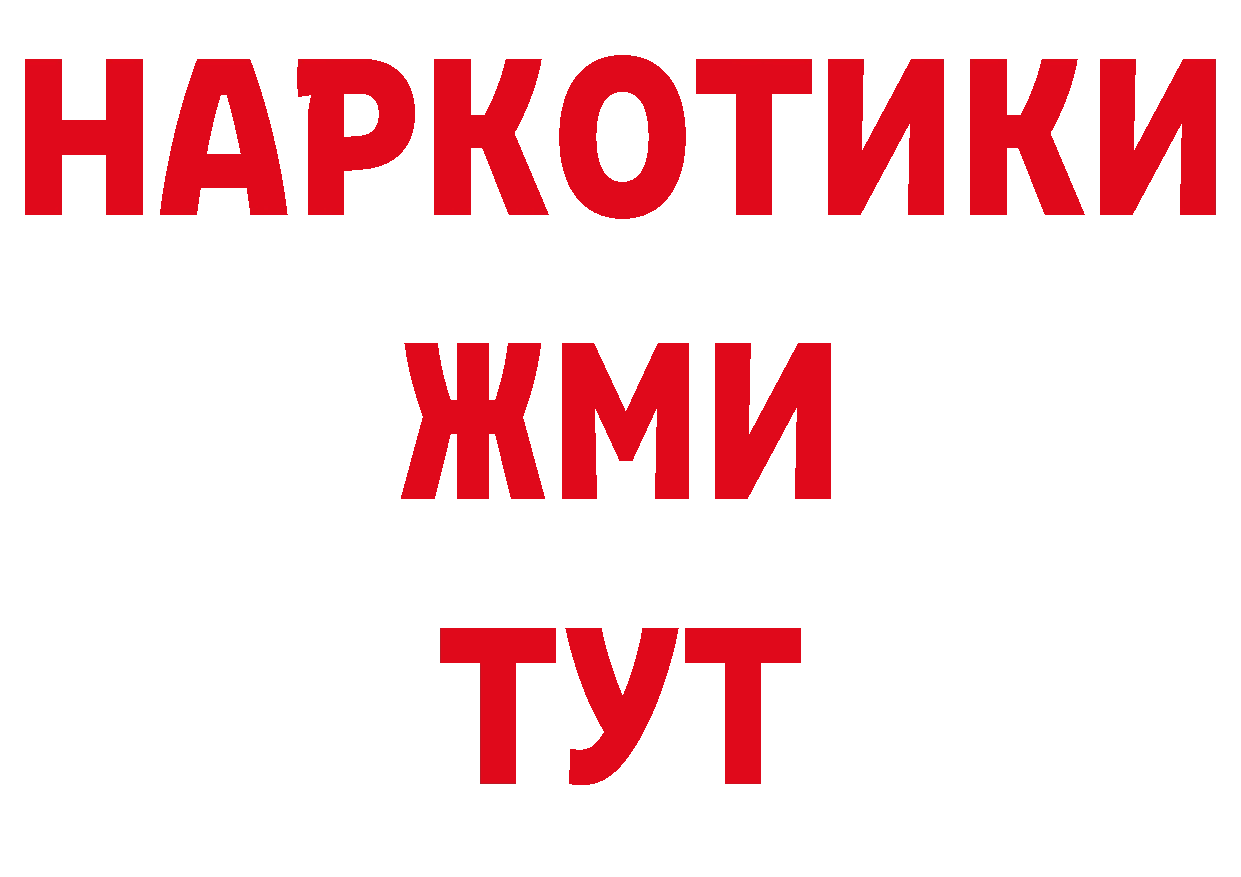 НАРКОТИКИ
ЖМИ
ТУТ